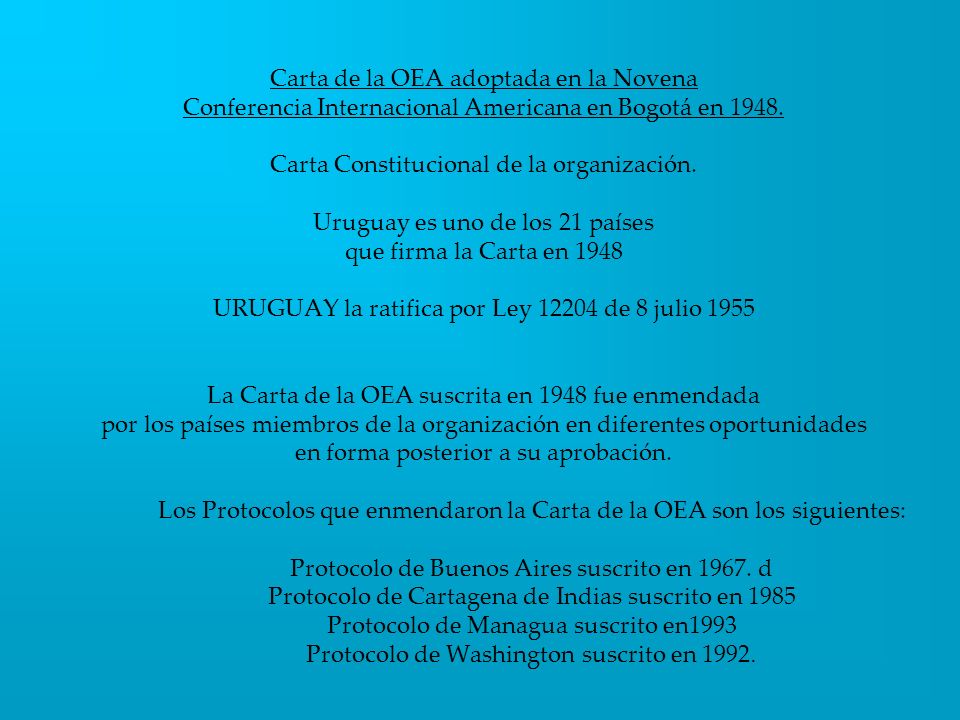 Carta de la OEA adoptada en la Novena
Conferencia Internacional Americana en Bogotá en 1948.

Carta Constitucional de la organización.

Uruguay es uno de los 21 países
que firma la Carta en 1948

URUGUAY la ratifica por Ley 12204 de 8 julio 1955

La Carta de la OEA suscrita en 1948 fue enmendada
por los países miembros de la organización en diferentes oportunidades
en forma posterior a su aprobación.

Los Protocolos que enmendaron la Carta de la OEA son los siguientes:

Protocolo de Buenos Aires suscrito en 1967. d
Protocolo de Cartagena de Indias suscrito en 1985
Protocolo de Managua suscrito en1993
Protocolo de Washington suscrito en 1992.